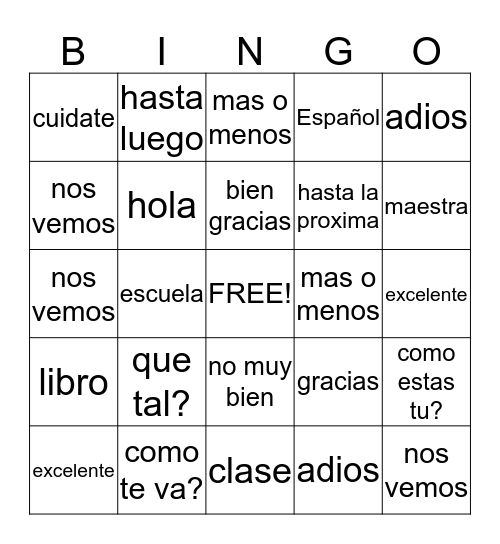 | B | I | N | G | O |
|---|---|---|---|---|
| cuidate | hasta luego | mas o menos | Español | adios |
| nos vemos | hola | bien gracias | hasta la proxima | maestra |
| nos vemos | escuela | FREE! | mas o menos | excelente |
| libro | que tal? | no muy bien | gracias | como estas tu? |
| excelente | como te va? | clase | adios | nos vemos |